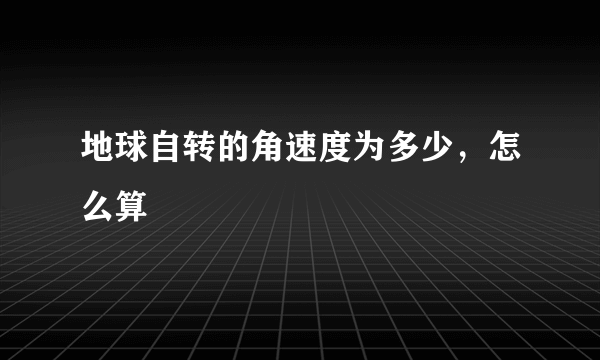 地球自转的角速度为多少，怎么算